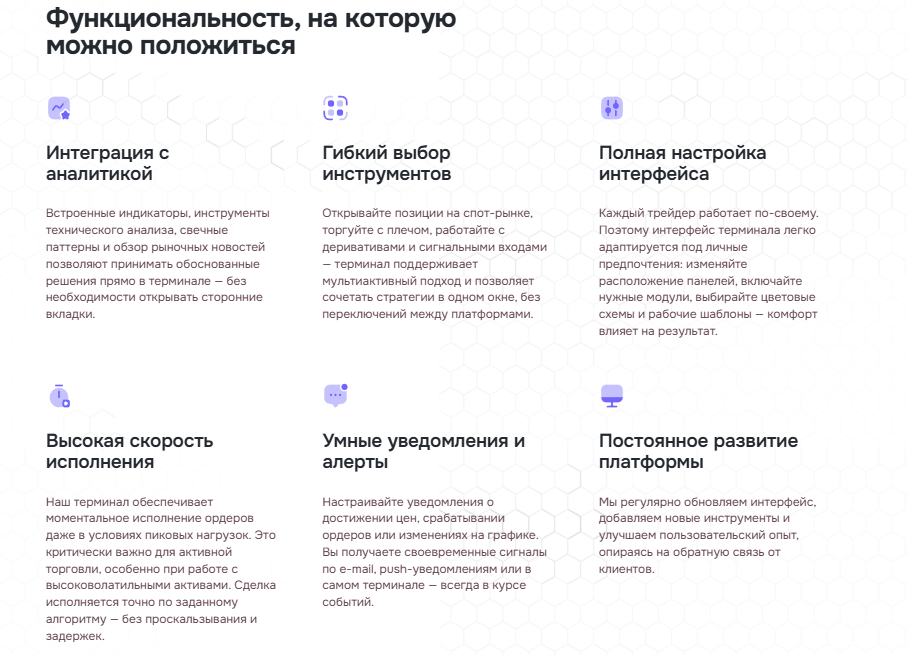 Функциональность, на которую можно положиться

Интеграция с аналитикой

Встроенные индикаторы, инструменты технического анализа, свечные паттерны и обзор рыночных новостей позволяют принимать обоснованные решения прямо в терминале — без необходимости открывать сторонние вкладки.

Гибкий выбор инструментов

Открывайте позиции на спот-рынке, торгуйте с плечом, работайте с деривативами и сигнальными входами — терминал поддерживает мультиактивный подход и позволяет сочетать стратегии в одном окне, без переключений между платформами.

Полная настройка интерфейса

Каждый трейдер работает по-своему. Поэтому интерфейс терминала легко адаптируется под личные предпочтения: изменяйте расположение панелей, включайте нужные модули, выбирайте цветовые схемы и рабочие шаблоны — комфорт влияет на результат.

Высокая скорость исполнения

Наш терминал обеспечивает моментальное исполнение ордеров даже в условиях пиковых нагрузок. Это критически важно для активной торговли, особенно при работе с высоковолатильными активами. Сделка исполняется точно по заданному алгоритму — без проскальзывания и задержек.

Умные уведомления и алерты

Настраивайте уведомления о достижении цен, срабатывании ордеров или изменениях на графике. Вы получаете своевременные сигналы по e-mail, push-уведомлениям или в самом терминале — всегда в курсе событий.

Постоянное развитие платформы

Мы регулярно обновляем интерфейс, добавляем новые инструменты и улучшаем пользовательский опыт, опираясь на обратную связь от клиентов.